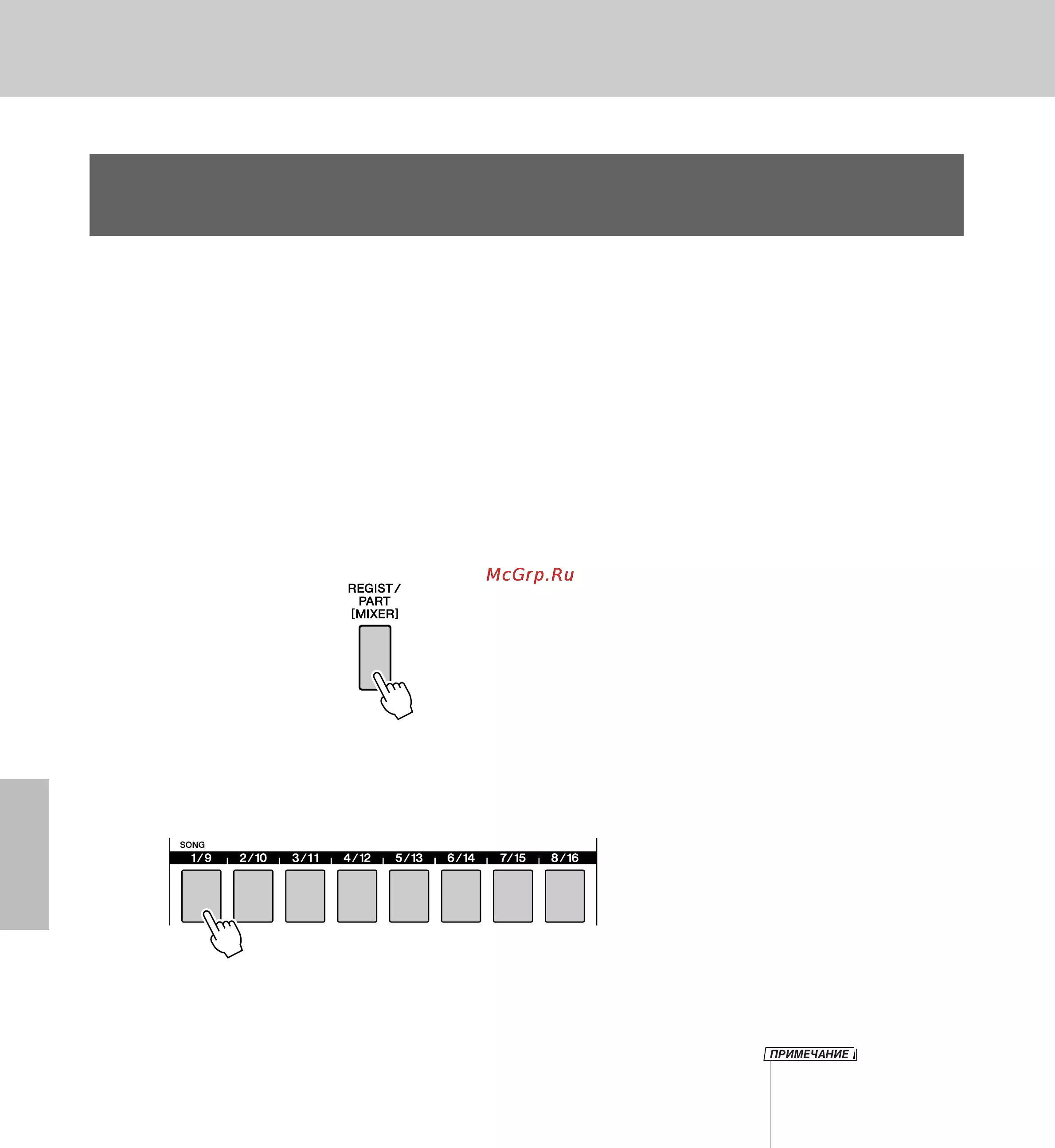 REGIST/
PART
[MIXER]

SONG
1/9
2/10
3/11
4/12
5/13
6/14
7/15
8/16

ПРИМЕЧАНИЕ

McGrp.Ru